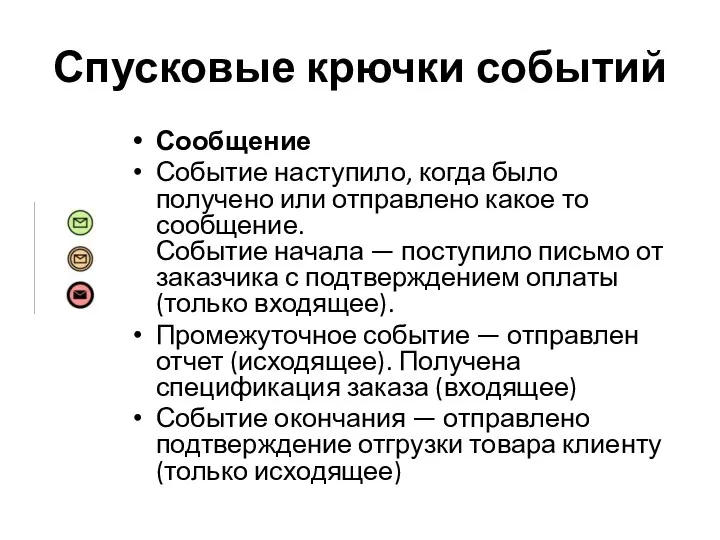 Спусковые крючки событий

• **Сообщение**
• Событие наступило, когда было получено или отправлено какое то сообщение.
Событие начала — поступило письмо от заказчика с подтверждением оплаты (только входящее).
• Промежуточное событие — отправлен отчет (исходящее). Получена спецификация заказа (входящее)
• Событие окончания — отправлено подтверждение отгрузки товара клиенту (только исходящее)